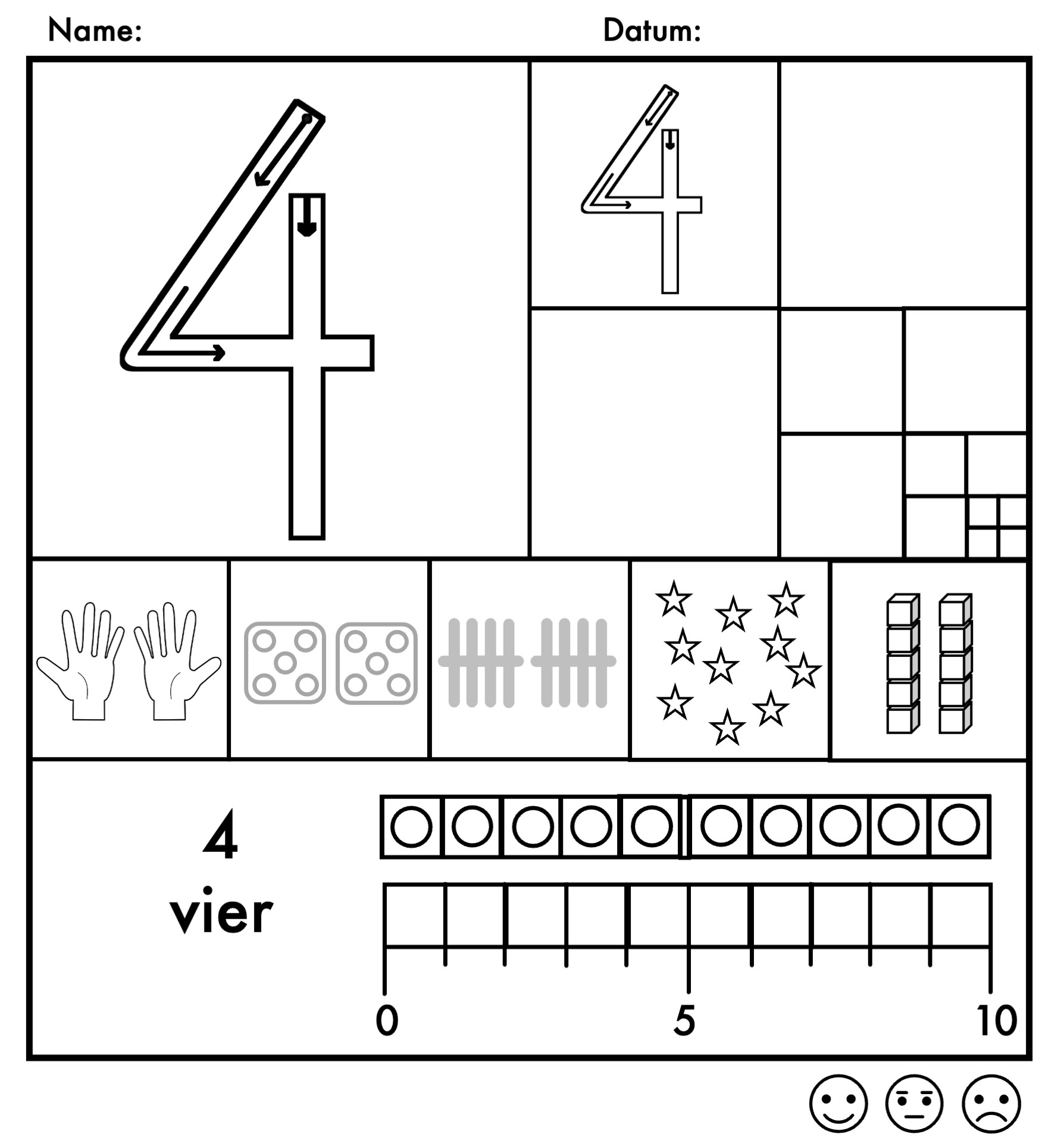 Name: Datum:

4

4

4
vier

0 5 10